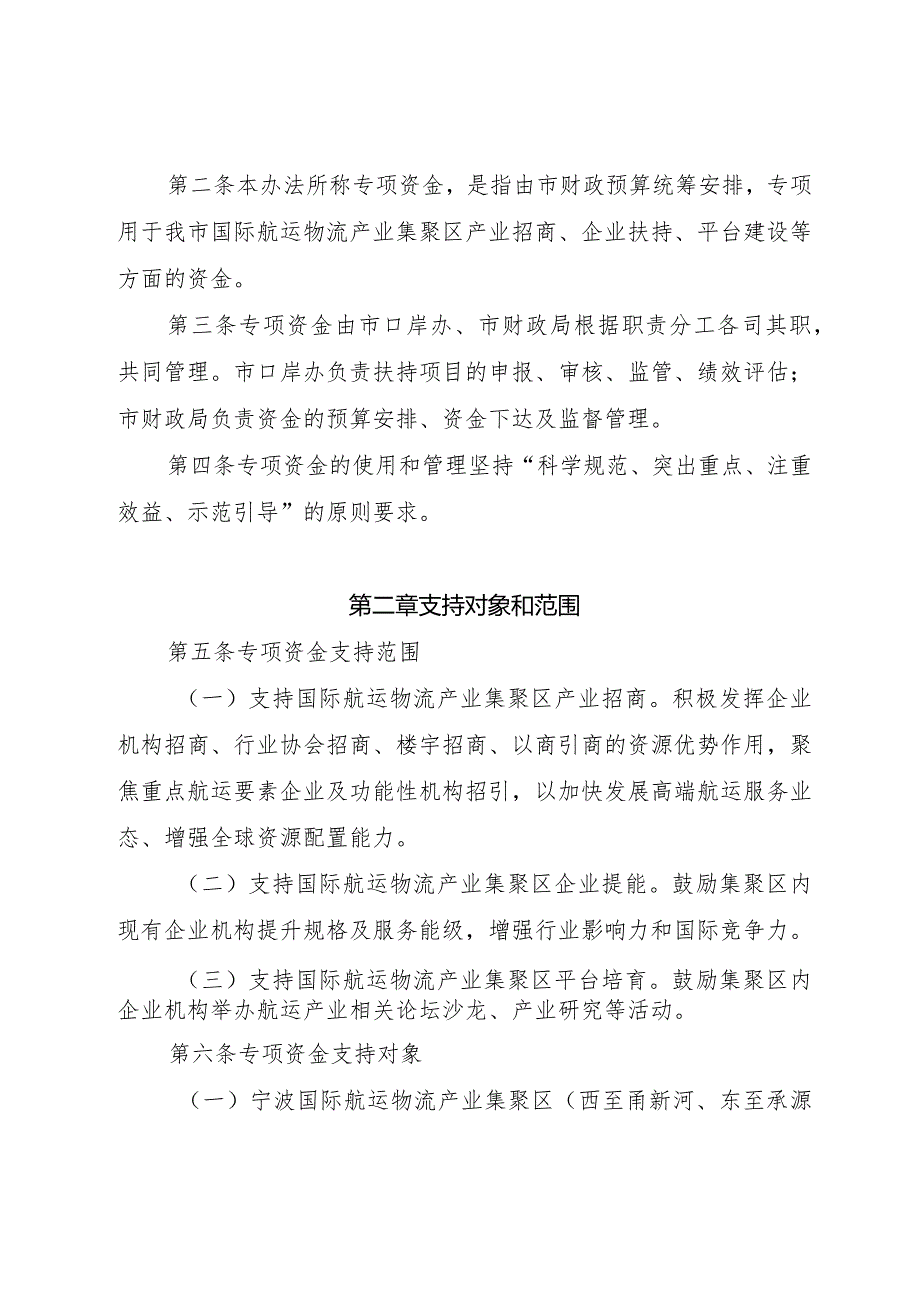 第二条本办法所称专项资金，是指由市财政预算统筹安排，专项用于我市国际航运物流产业集聚区产业招商、企业扶持、平台建设等方面的资金。

第三条专项资金由市口岸办、市财政局根据职责分工各司其职，共同管理。市口岸办负责扶持项目的申报、审核、监管、绩效评估；市财政局负责资金的预算安排、资金下达及监督管理。

第四条专项资金的使用和管理坚持“科学规范、突出重点、注重效益、示范引导”的原则要求。

第二章支持对象和范围

第五条专项资金支持范围

（一）支持国际航运物流产业集聚区产业招商。积极发挥企业机构招商、行业协会招商、楼宇招商、以商引商的资源优势作用，聚焦重点航运要素企业及功能性机构招引，以加快发展高端航运服务业态、增强全球资源配置能力。

（二）支持国际航运物流产业集聚区企业提能。鼓励集聚区内现有企业机构提升规格及服务能级，增强行业影响力和国际竞争力。

（三）支持国际航运物流产业集聚区平台培育。鼓励集聚区内企业机构举办航运产业相关论坛沙龙、产业研究等活动。

第六条专项资金支持对象

（一）宁波国际航运物流产业集聚区（西至甬新河、东至承源